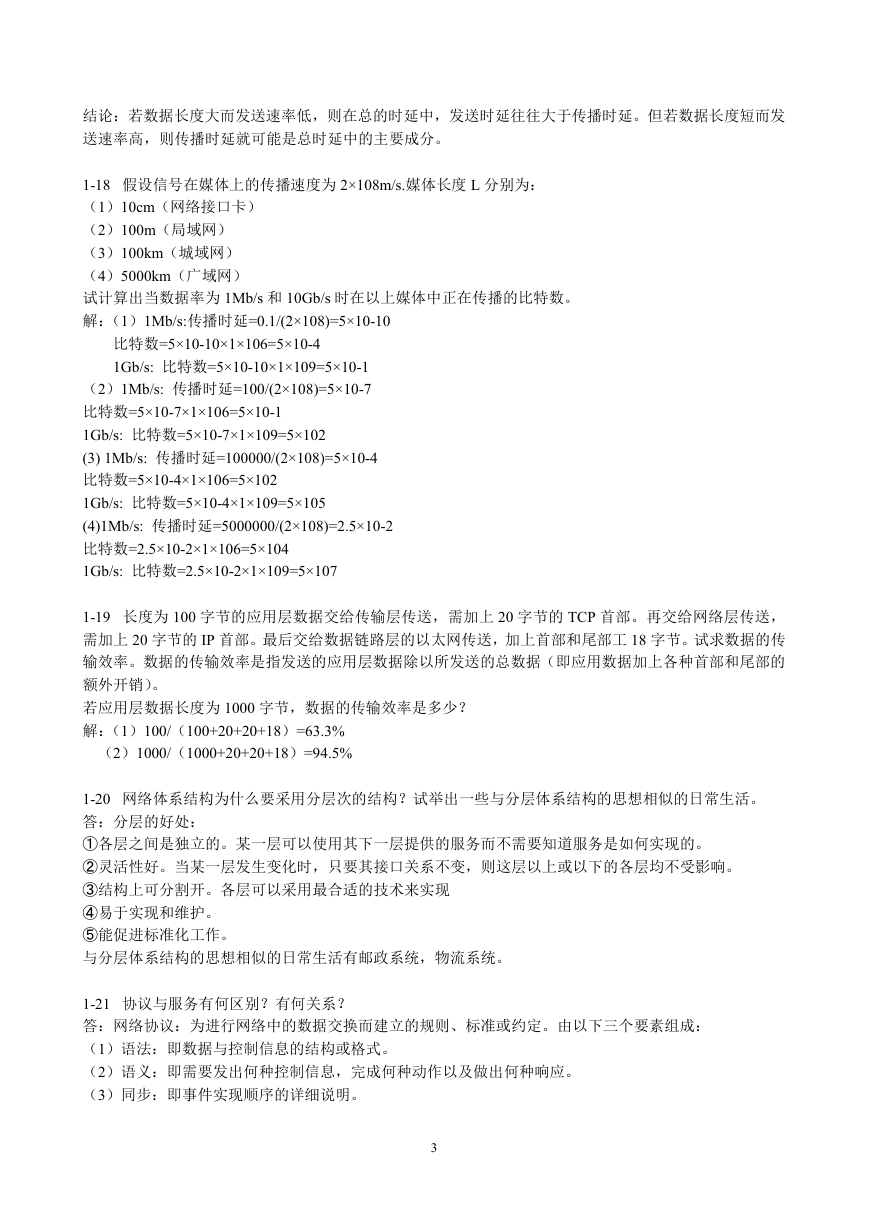 结论：若数据长度大而发送速率低，则在总的时延中，发送时延往往大于传播时延。但若数据长度短而发送速率高，则传播时延就可能是总时延中的主要成分。

1-18 假设信号在媒体上的传播速度为 2×108m/s.媒体长度 L 分别为：
（1）10cm（网络接口卡）
（2）100m（局域网）
（3）100km（城域网）
（4）5000km（广域网）
试计算出当数据率为 1Mb/s 和 10Gb/s 时在以上媒体中正在传播的比特数。
解：（1）1Mb/s:传播时延=0.1/(2×108)=5×10-10
比特数=5×10-10×1×106=5×10-4
1Gb/s: 比特数=5×10-10×1×109=5×10-1
（2）1Mb/s: 传播时延=100/(2×108)=5×10-7
比特数=5×10-7×1×106=5×10-1
1Gb/s: 比特数=5×10-7×1×109=5×102
(3) 1Mb/s: 传播时延=100000/(2×108)=5×10-4
比特数=5×10-4×1×106=5×102
1Gb/s: 比特数=5×10-4×1×109=5×105
(4)1Mb/s: 传播时延=5000000/(2×108)=2.5×10-2
比特数=2.5×10-2×1×106=5×104
1Gb/s: 比特数=2.5×10-2×1×109=5×107

1-19 长度为 100 字节的应用层数据交给传输层传送，需加上 20 字节的 TCP 首部。再交给网络层传送，需加上 20 字节的 IP 首部。最后交给数据链路层的以太网传送，加上首部和尾部工 18 字节。试求数据的传输效率。数据的传输效率是指发送的应用层数据除以所发送的总数据（即应用数据加上各种首部和尾部的额外开销）。
若应用层数据长度为 1000 字节，数据的传输效率是多少？
解：（1）100/（100+20+20+18）=63.3%
（2）1000/（1000+20+20+18）=94.5%

1-20 网络体系结构为什么要采用分层次的结构？试举出一些与分层体系结构的思想相似的日常生活。
答：分层的好处：
①各层之间是独立的。某一层可以使用其下一层提供的服务而不需要知道服务是如何实现的。
②灵活性好。当某一层发生变化时，只要其接口关系不变，则这层以上或以下的各层均不受影响。
③结构上可分割开。各层可以采用最合适的技术来实现
④易于实现和维护。
⑤能促进标准化工作。
与分层体系结构的思想相似的日常生活有邮政系统，物流系统。

1-21 协议与服务有何区别？有何关系？
答：网络协议：为进行网络中的数据交换而建立的规则、标准或约定。由以下三个要素组成：
（1）语法：即数据与控制信息的结构或格式。
（2）语义：即需要发出何种控制信息，完成何种动作以及做出何种响应。
（3）同步：即事件实现顺序的详细说明。

3